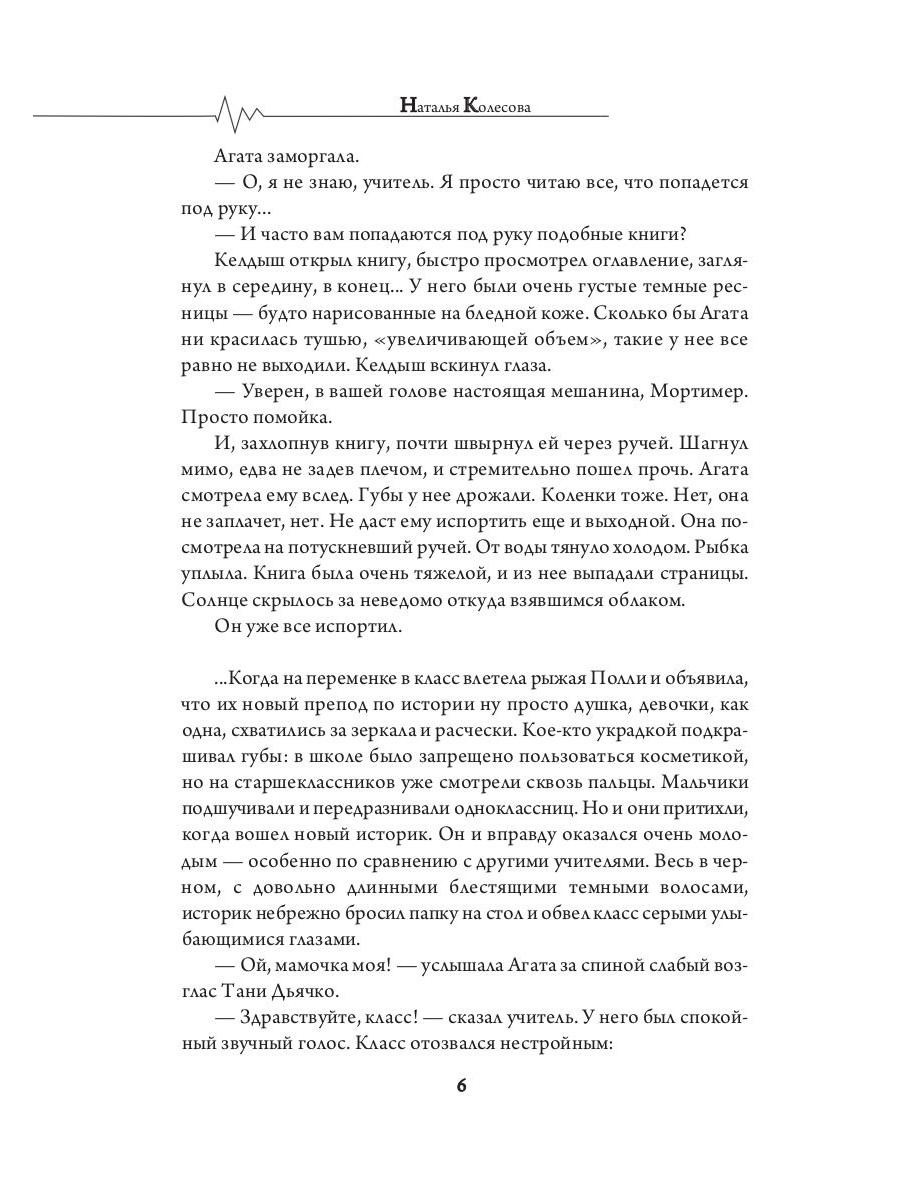 Наталья Колесова

Агата заморгала.

— О, я не знаю, учитель. Я просто читаю все, что попадется под руку...

— И часто вам попадаются под руку подобные книги?

Келдыш открыл книгу, быстро просмотрел оглавление, заглянул в середину, в конец... У него были очень густые темные ресницы — будто нарисованные на бледной коже. Сколько бы Агата ни красилась тушью, «увеличивающей объем», такие у нее все равно не выходили. Келдыш вскинул глаза.

— Уверен, в вашей голове настоящая мешанина, Мортимер. Просто помойка.

И, захлопнув книгу, почти швырнул ей через ручей. Шагнул мимо, едва не задев плечом, и стремительно пошел прочь. Агата смотрела ему вслед. Губы у нее дрожали. Коленки тоже. Нет, она не заплачет, нет. Не даст ему испортить еще и выходной. Она посмотрела на потускневший ручей. От воды тянуло холодом. Рыбка уплыла. Книга была очень тяжелой, и из нее выпадали страницы. Солнце скрылось за неведомо откуда взявшимся облаком.

Он уже все испортил.

...Когда на переменке в класс влетела рыжая Полли и объявила, что их новый препод по истории ну просто душка, девочки, как одна, схватились за зеркала и расчески. Кое-кто украдкой подкрашивал губы: в школе было запрещено пользоваться косметикой, но на старшеклассников уже смотрели сквозь пальцы. Мальчики подшучивали и передразнивали одноклассниц. Но и они притихли, когда вошел новый историк. Он и вправду оказался очень молодым — особенно по сравнению с другими учителями. Весь в черном, с довольно длинными блестящими темными волосами, историк небрежно бросил папку на стол и обвел класс серыми улыбающимися глазами.

— Ой, мамочка моя! — услышала Агата за спиной слабый возглас Тани Дьячко.

— Здравствуйте, класс! — сказал учитель. У него был спокойный звучный голос. Класс отозвался нестройным:

6